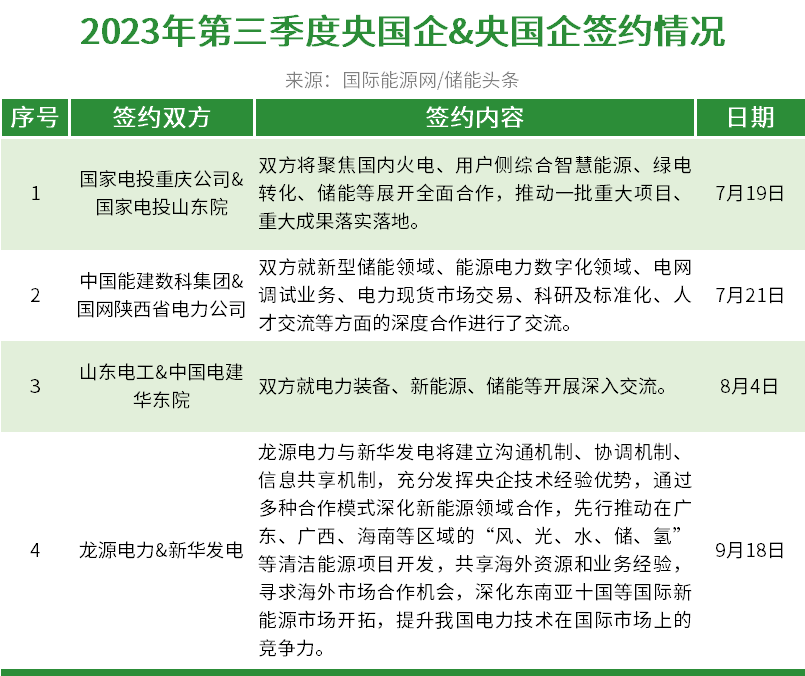 2023年第三季度央国企&央国企签约情况

来源：国际能源网/储能头条

| 序号 | 签约双方 | 签约内容 | 日期 |
|---|---|---|---|
| 1 | 国家电投重庆公司&国家电投山东院 | 双方将聚焦国内火电、用户侧综合智慧能源、绿电转化、储能等展开全面合作，推动一批重大项目、重大成果落实落地。 | 7月19日 |
| 2 | 中国能建数科集团&国网陕西省电力公司 | 双方就新型储能领域、能源电力数字化领域、电网调试业务、电力现货市场交易、科研及标准化、人才交流等方面的深度合作进行了交流。 | 7月21日 |
| 3 | 山东电工&中国电建华东院 | 双方就电力装备、新能源、储能等开展深入交流。 | 8月4日 |
| 4 | 龙源电力&新华发电 | 龙源电力与新华发电将建立沟通机制、协调机制、信息共享机制，充分发挥央企技术经验优势，通过多种合作模式深化新能源领域合作，先行推动在广东、广西、海南等区域的“风、光、水、储、氢”等清洁能源项目开发，共享海外资源和业务经验，寻求海外市场合作机会，深化东南亚十国等国际新能源市场开拓，提升我国电力技术在国际市场上的竞争力。 | 9月18日 |